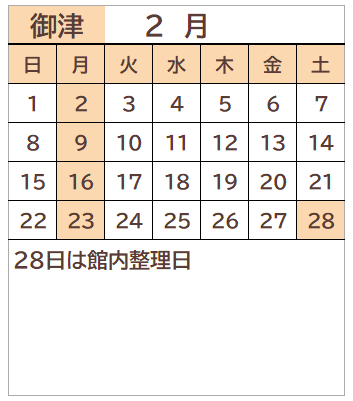 御津　２ 月

| 日 | 月 | 火 | 水 | 木 | 金 | 土 |
|---|---|---|---|---|---|---|
| 1 | 2 | 3 | 4 | 5 | 6 | 7 |
| 8 | 9 | 10 | 11 | 12 | 13 | 14 |
| 15 | 16 | 17 | 18 | 19 | 20 | 21 |
| 22 | 23 | 24 | 25 | 26 | 27 | 28 |

28日は館内整理日